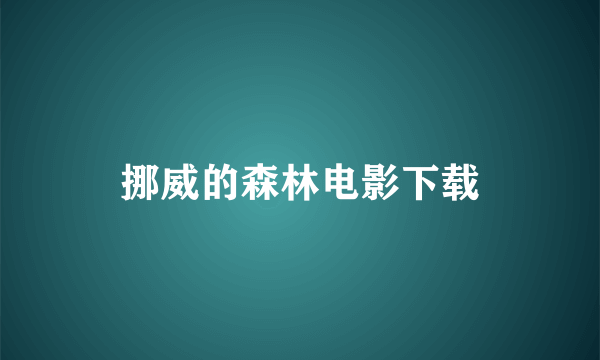 挪威的森林电影下载